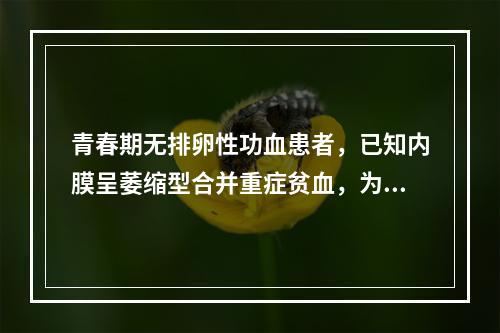 青春期无排卵性功血患者，已知内膜呈萎缩型合并重症贫血，为...